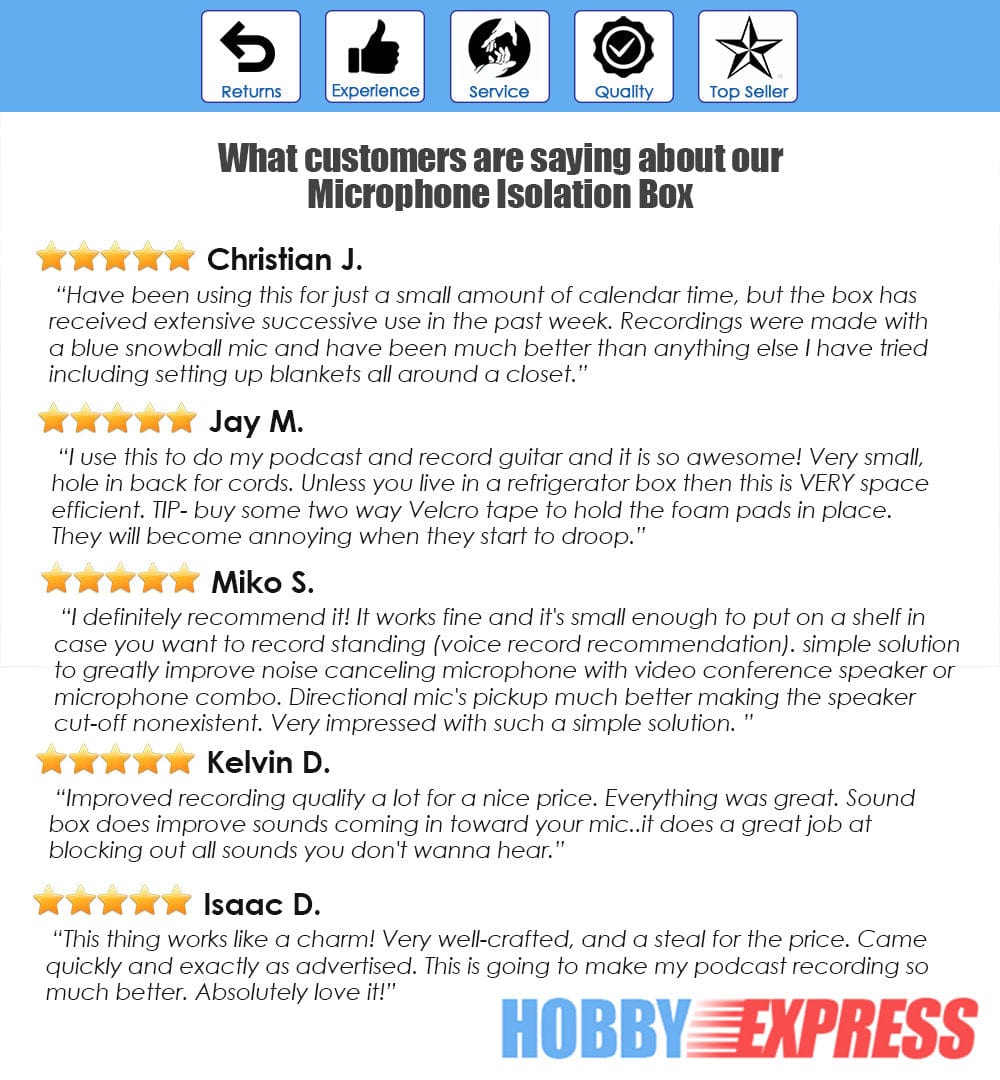 Returns
Experience
Service
Quality
Top Seller

What customers are saying about our
Microphone Isolation Box

Christian J.

"Have been using this for just a small amount of calendar time, but the box has received extensive successive use in the past week. Recordings were made with a blue snowball mic and have been much better than anything else I have tried including setting up blankets all around a closet."

Jay M.

"I use this to do my podcast and record guitar and it is so awesome! Very small, hole in back for cords. Unless you live in a refrigerator box then this is VERY space efficient. TIP- buy some two way Velcro tape to hold the foam pads in place. They will become annoying when they start to droop."

Miko S.

"I definitely recommend it! It works fine and it's small enough to put on a shelf in case you want to record standing (voice record recommendation). simple solution to greatly improve noise canceling microphone with video conference speaker or microphone combo. Directional mic's pickup much better making the speaker cut-off nonexistent. Very impressed with such a simple solution. "

Kelvin D.

"Improved recording quality a lot for a nice price. Everything was great. Sound box does improve sounds coming in toward your mic..it does a great job at blocking out all sounds you don't wanna hear."

Isaac D.

"This thing works like a charm! Very well-crafted, and a steal for the price. Came quickly and exactly as advertised. This is going to make my podcast recording so much better. Absolutely love it!"

HOBBY EXPRESS